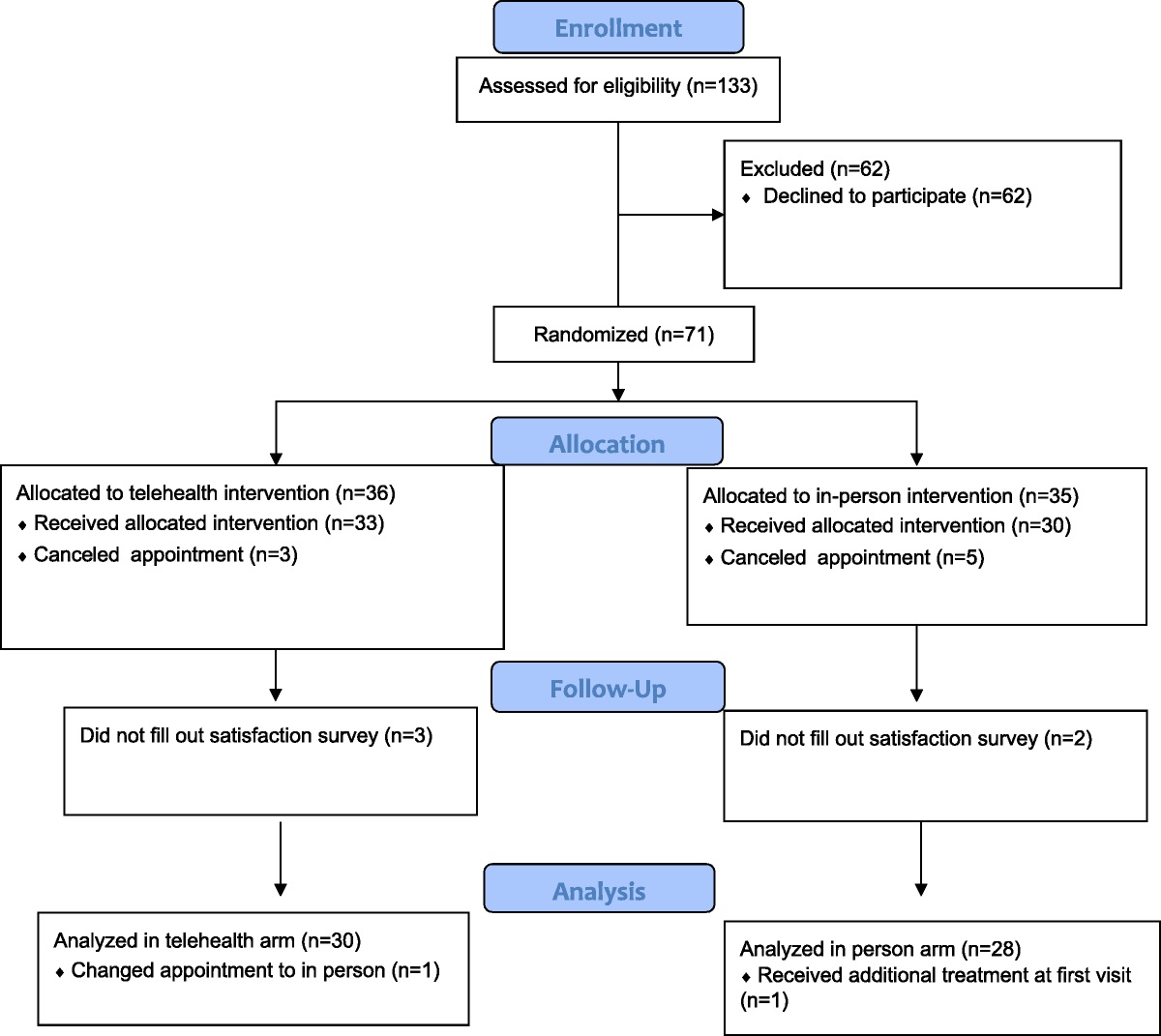 Enrollment

Assessed for eligibility (n=133)

Excluded (n=62)
♦ Declined to participate (n=62)

Randomized (n=71)

Allocation

Allocated to telehealth intervention (n=36)
♦ Received allocated intervention (n=33)
♦ Canceled appointment (n=3)

Allocated to in-person intervention (n=35)
♦ Received allocated intervention (n=30)
♦ Canceled appointment (n=5)

Follow-Up

Did not fill out satisfaction survey (n=3)

Did not fill out satisfaction survey (n=2)

Analysis

Analyzed in telehealth arm (n=30)
♦ Changed appointment to in person (n=1)

Analyzed in person arm (n=28)
♦ Received additional treatment at first visit (n=1)